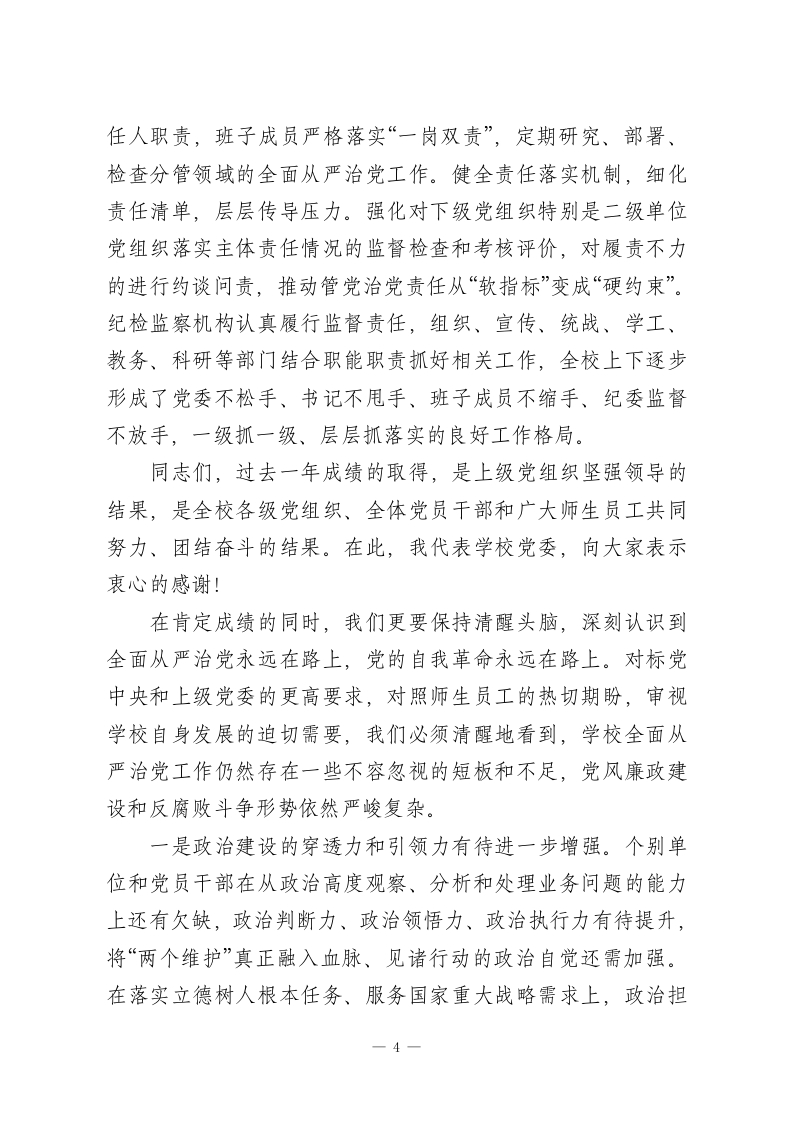 任人职责，班子成员严格落实“一岗双责”，定期研究、部署、检查分管领域的全面从严治党工作。健全责任落实机制，细化责任清单，层层传导压力。强化对下级党组织特别是二级单位党组织落实主体责任情况的监督检查和考核评价，对履责不力的进行约谈问责，推动管党治党责任从“软指标”变成“硬约束”。纪检监察机构认真履行监督责任，组织、宣传、统战、学工、教务、科研等部门结合职能职责抓好相关工作，全校上下逐步形成了党委不松手、书记不甩手、班子成员不缩手、纪委监督不放手，一级抓一级、层层抓落实的良好工作格局。

同志们，过去一年成绩的取得，是上级党组织坚强领导的结果，是全校各级党组织、全体党员干部和广大师生员工共同努力、团结奋斗的结果。在此，我代表学校党委，向大家表示衷心的感谢！

在肯定成绩的同时，我们更要保持清醒头脑，深刻认识到全面从严治党永远在路上，党的自我革命永远在路上。对标党中央和上级党委的更高要求，对照师生员工的热切期盼，审视学校自身发展的迫切需要，我们必须清醒地看到，学校全面从严治党工作仍然存在一些不容忽视的短板和不足，党风廉政建设和反腐败斗争形势依然严峻复杂。

一是政治建设的穿透力和引领力有待进一步增强。个别单位和党员干部在从政治高度观察、分析和处理业务问题的能力上还有欠缺，政治判断力、政治领悟力、政治执行力有待提升，将“两个维护”真正融入血脉、见诸行动的政治自觉还需加强。在落实立德树人根本任务、服务国家重大战略需求上，政治担

— 4 —